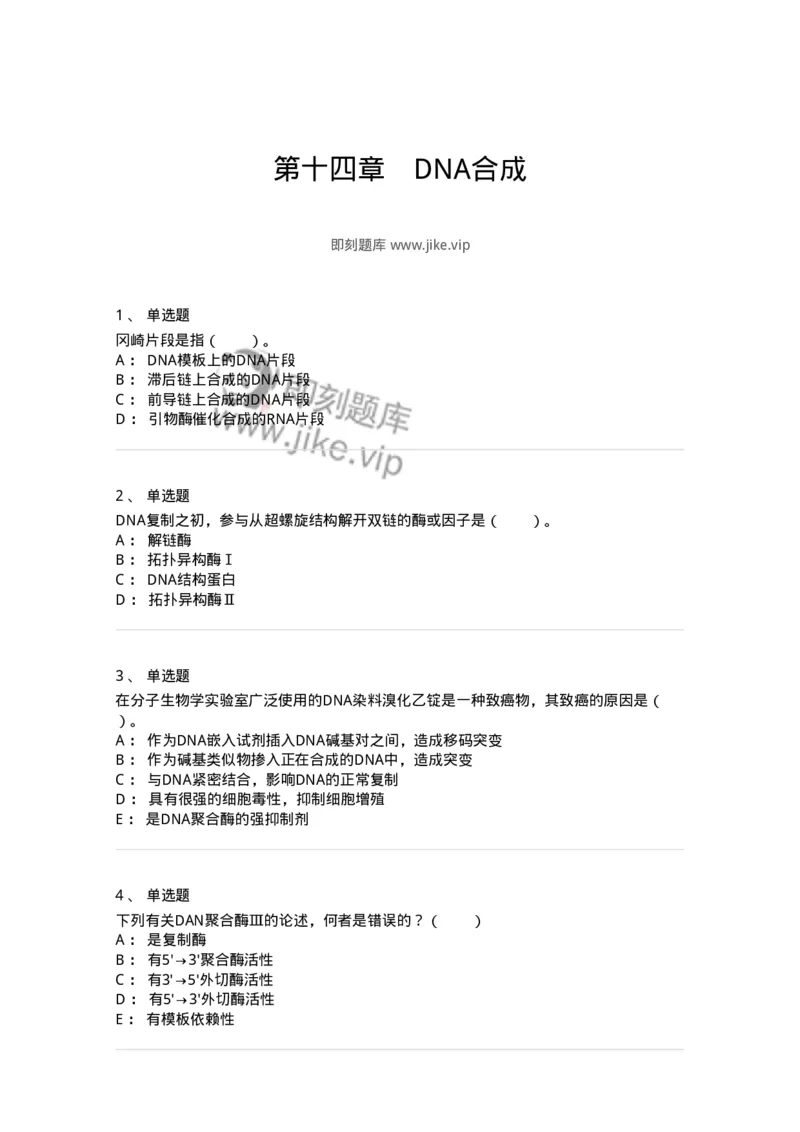 第十四章　DNA合成

即刻题库 www.jike.vip

1、 单选题
冈崎片段是指（　　）。
A： DNA模板上的DNA片段
B： 滞后链上合成的DNA片段
C： 前导链上合成的DNA片段
D： 引物酶催化合成的RNA片段

即刻题库 www.jike.vip

2、 单选题
DNA复制之初，参与从超螺旋结构解开双链的酶或因子是（　　）。
A： 解链酶
B： 拓扑异构酶Ⅰ
C： DNA结构蛋白
D： 拓扑异构酶Ⅱ

3、 单选题
在分子生物学实验室广泛使用的DNA染料溴化乙锭是一种致癌物，其致癌的原因是（　）。
A： 作为DNA嵌入试剂插入DNA碱基对之间，造成移码突变
B： 作为碱基类似物掺入正在合成的DNA中，造成突变
C： 与DNA紧密结合，影响DNA的正常复制
D： 具有很强的细胞毒性，抑制细胞增殖
E： 是DNA聚合酶的强抑制剂

4、 单选题
下列有关DAN聚合酶Ⅲ的论述，何者是错误的？（　　）
A： 是复制酶
B： 有5'→3'聚合酶活性
C： 有3'→5'外切酶活性
D： 有5'→3'外切酶活性
E： 有模板依赖性